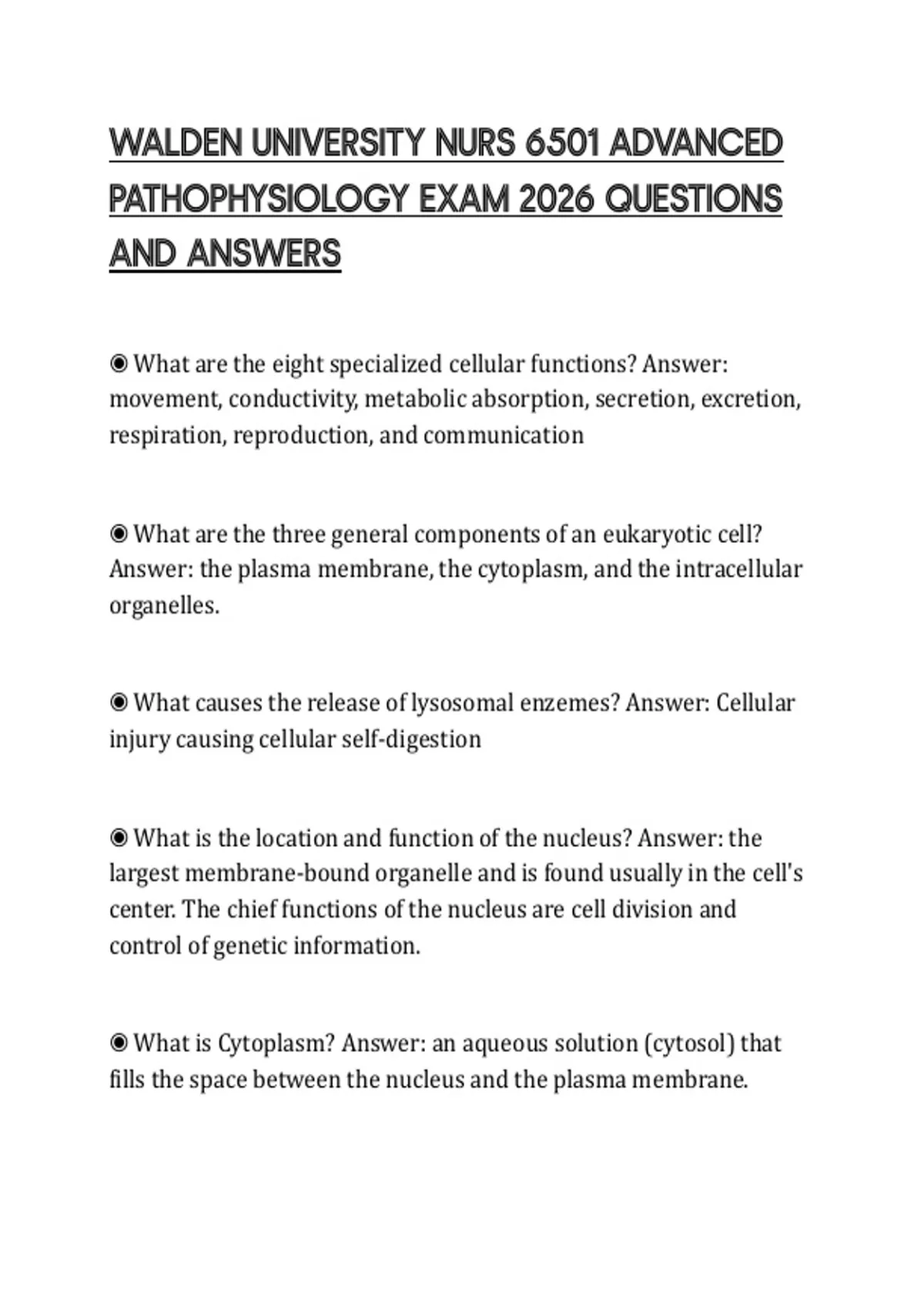 WALDEN UNIVERSITY NURS 6501 ADVANCED PATHOPHYSIOLOGY EXAM 2026 QUESTIONS AND ANSWERS

◉ What are the eight specialized cellular functions? Answer: movement, conductivity, metabolic absorption, secretion, excretion, respiration, reproduction, and communication

◉ What are the three general components of an eukaryotic cell? Answer: the plasma membrane, the cytoplasm, and the intracellular organelles.

◉ What causes the release of lysosomal enzemes? Answer: Cellular injury causing cellular self-digestion

◉ What is the location and function of the nucleus? Answer: the largest membrane-bound organelle and is found usually in the cell's center. The chief functions of the nucleus are cell division and control of genetic information.

◉ What is Cytoplasm? Answer: an aqueous solution (cytosol) that fills the space between the nucleus and the plasma membrane.